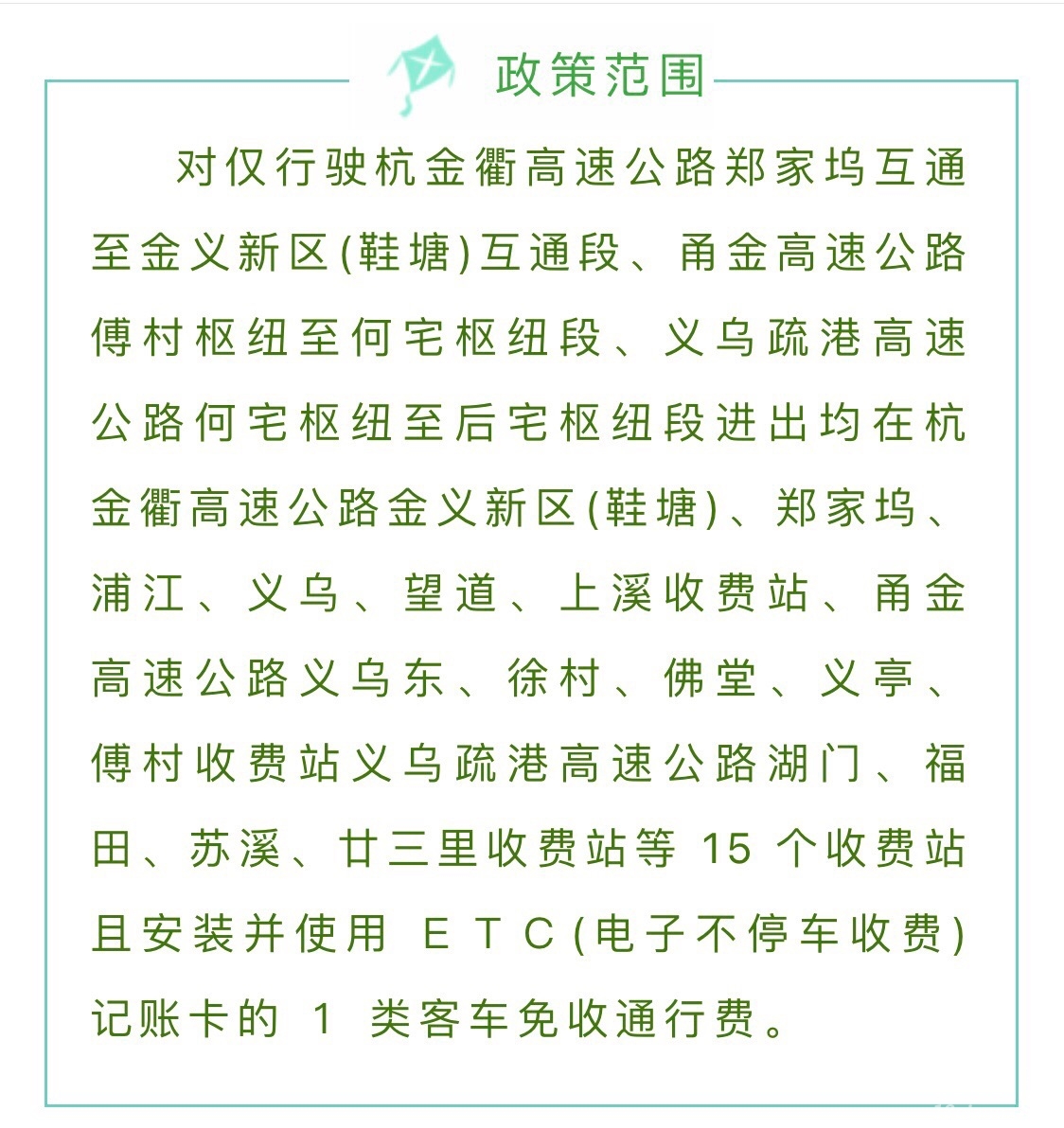 政策范围

对仅行驶杭金衢高速公路郑家坞互通至金义新区(鞋塘)互通段、甬金高速公路傅村枢纽至何宅枢纽段、义乌疏港高速公路何宅枢纽至后宅枢纽段进出均在杭金衢高速公路金义新区(鞋塘)、郑家坞、浦江、义乌、望道、上溪收费站、甬金高速公路义乌东、徐村、佛堂、义亭、傅村收费站义乌疏港高速公路湖门、福田、苏溪、廿三里收费站等 15 个收费站且安装并使用 ETC(电子不停车收费)记账卡的 1 类客车免收通行费。